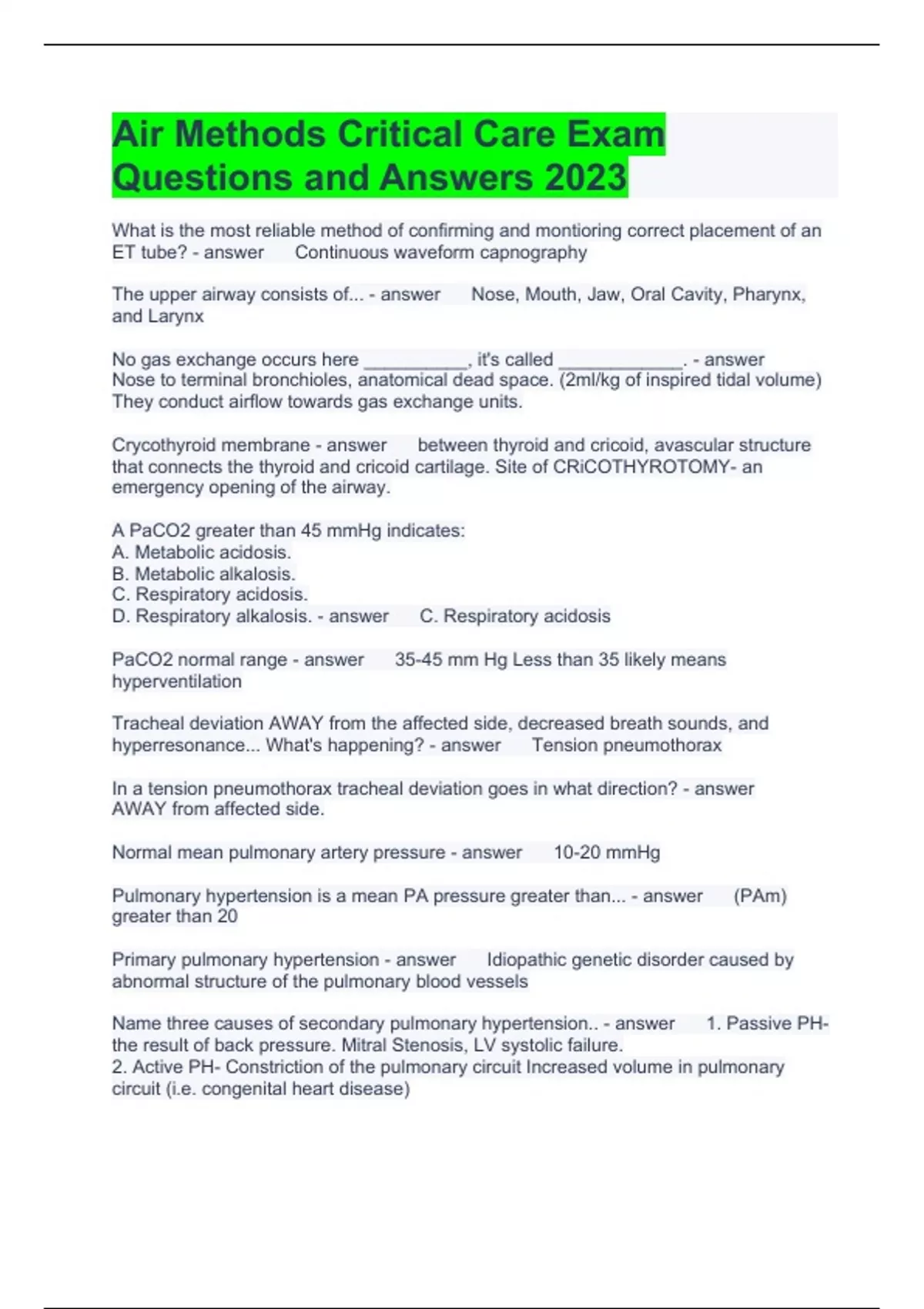 Air Methods Critical Care Exam Questions and Answers 2023

What is the most reliable method of confirming and montioring correct placement of an ET tube? - answer Continuous waveform capnography

The upper airway consists of... - answer Nose, Mouth, Jaw, Oral Cavity, Pharynx, and Larynx

No gas exchange occurs here __________, it's called ____________. - answer Nose to terminal bronchioles, anatomical dead space. (2ml/kg of inspired tidal volume) They conduct airflow towards gas exchange units.

Crycothyroid membrane - answer between thyroid and cricoid, avascular structure that connects the thyroid and cricoid cartilage. Site of CRiCOTHYROTOMY- an emergency opening of the airway.

A PaCO2 greater than 45 mmHg indicates:
A. Metabolic acidosis.
B. Metabolic alkalosis.
C. Respiratory acidosis.
D. Respiratory alkalosis. - answer C. Respiratory acidosis

PaCO2 normal range - answer 35-45 mm Hg Less than 35 likely means hyperventilation

Tracheal deviation AWAY from the affected side, decreased breath sounds, and hyperresonance... What's happening? - answer Tension pneumothorax

In a tension pneumothorax tracheal deviation goes in what direction? - answer AWAY from affected side.

Normal mean pulmonary artery pressure - answer 10-20 mmHg

Pulmonary hypertension is a mean PA pressure greater than... - answer (PAm) greater than 20

Primary pulmonary hypertension - answer Idiopathic genetic disorder caused by abnormal structure of the pulmonary blood vessels

Name three causes of secondary pulmonary hypertension.. - answer 1. Passive PH- the result of back pressure. Mitral Stenosis, LV systolic failure.
2. Active PH- Constriction of the pulmonary circuit Increased volume in pulmonary circuit (i.e. congenital heart disease)